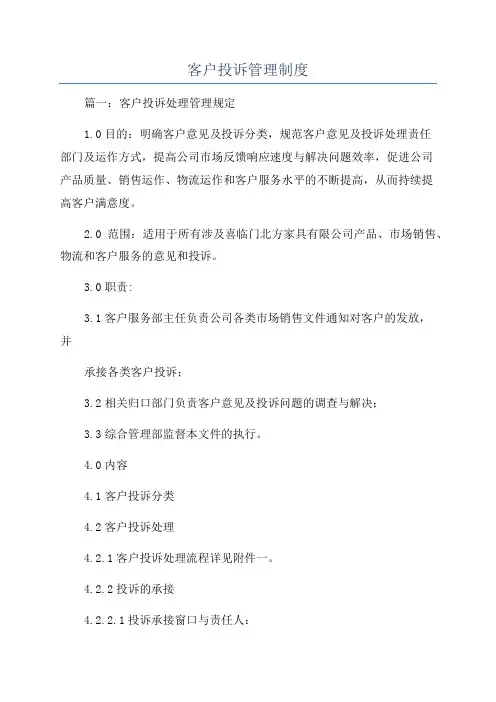 客户投诉管理制度

篇一：客户投诉处理管理规定

1.0 目的：明确客户意见及投诉分类，规范客户意见及投诉处理责任部门及运作方式，提高公司市场反馈响应速度与解决问题效率，促进公司产品质量、销售运作、物流运作和客户服务水平的不断提高，从而持续提高客户满意度。

2.0 范围：适用于所有涉及喜临门北方家具有限公司产品、市场销售、物流和客户服务的意见和投诉。

3.0 职责：

3.1 客户服务部主任负责公司各类市场销售文件通知对客户的发放，并

承接各类客户投诉；

3.2 相关归口部门负责客户意见及投诉问题的调查与解决；

3.3 综合管理部监督本文件的执行。

4.0 内容

4.1 客户投诉分类

4.2 客户投诉处理

4.2.1 客户投诉处理流程详见附件一。

4.2.2 投诉的承接

4.2.2.1 投诉承接窗口与责任人：